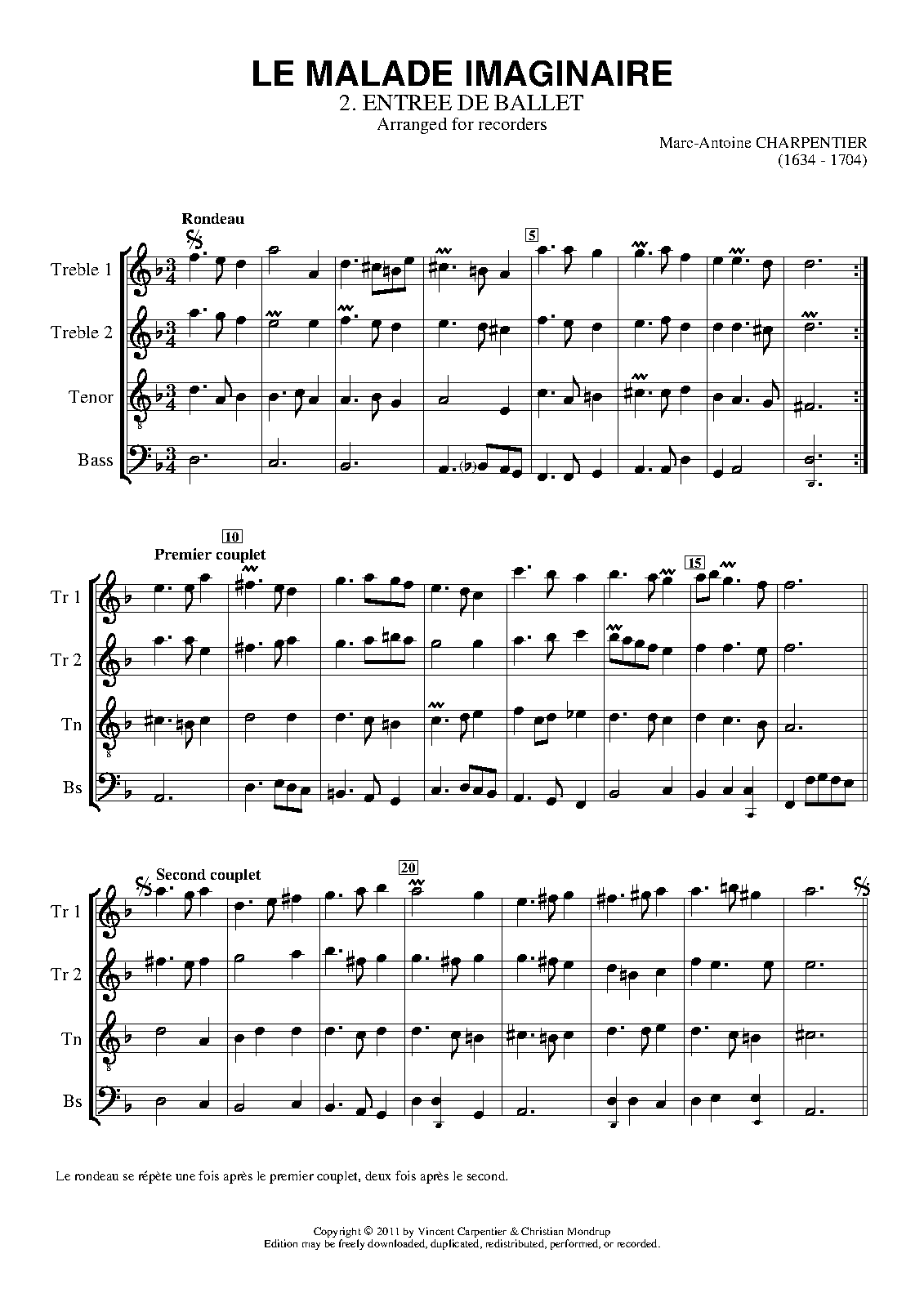 LE MALADE IMAGINAIRE

2. ENTREE DE BALLET

Arranged for recorders

Marc-Antoine CHARPENTIER
(1634 - 1704)

Rondeau

5

Treble 1

Treble 2

Tenor

Bass

10

Premier couplet

15

Tr 1

Tr 2

Tn

Bs

Second couplet

20

Tr 1

Tr 2

Tn

Bs

Le rondeau se répète une fois après le premier couplet, deux fois après le second.

Copyright © 2011 by Vincent Carpentier & Christian Mondrup
Edition may be freely downloaded, duplicated, redistributed, performed, or recorded.